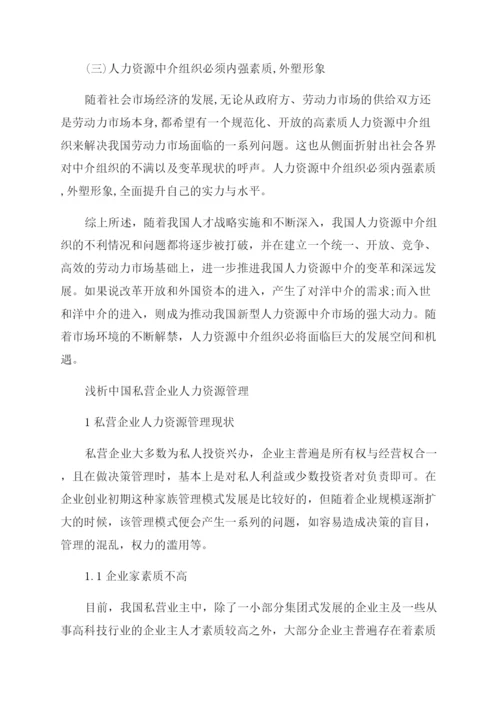 (三)人力资源中介组织必须内强素质,外塑形象

随着社会市场经济的发展,无论从政府方、劳动力市场的供给双方还是劳动力市场本身,都希望有一个规范化、开放的高素质人力资源中介组织来解决我国劳动力市场面临的一系列问题。这也从侧面折射出社会各界对中介组织的不满以及变革现状的呼声。人力资源中介组织必须内强素质,外塑形象,全面提升自己的实力与水平。

综上所述,随着我国人才战略实施和不断深入,我国人力资源中介组织的不利情况和问题都将逐步被打破,并在建立一个统一、开放、竞争、高效的劳动力市场基础上,进一步推进我国人力资源中介的变革和深远发展。如果说改革开放和外国资本的进入,产生了对洋中介的需求;而入世和洋中介的进入,则成为推动我国新型人力资源中介市场的强大动力。随着市场环境的不断解禁,人力资源中介组织必将面临巨大的发展空间和机遇。

浅析中国私营企业人力资源管理

1 私营企业人力资源管理现状

私营企业大多数为私人投资兴办,企业主普遍是所有权与经营权合一,且在做决策管理时,基本上是对私人利益或少数投资者对负责即可。在企业创业初期这种家族管理模式发展是比较好的,但随着企业规模逐渐扩大的时候,该管理模式便会产生一系列的问题,如容易造成决策的盲目,管理的混乱,权力的滥用等。

1.1 企业家素质不高

目前,我国私营业主中,除了一小部分集团式发展的企业主及一些从事高科技行业的企业主人才素质较高之外,大部分企业主普遍存在着素质